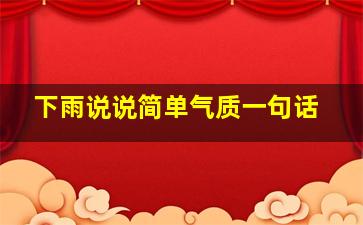 下雨说说简单气质一句话